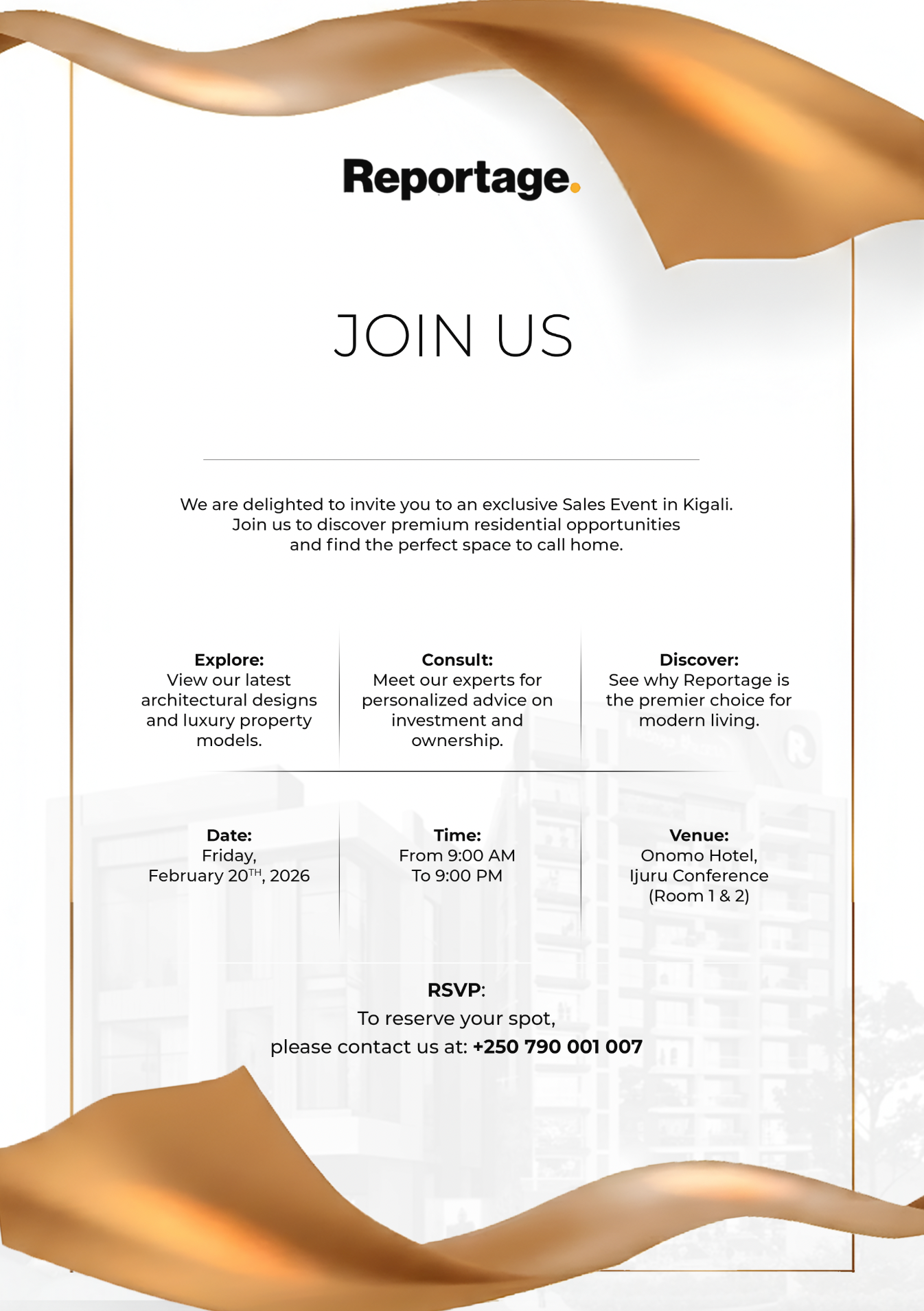 Reportage.

JOIN US

We are delighted to invite you to an exclusive Sales Event in Kigali. Join us to discover premium residential opportunities and find the perfect space to call home.

Explore:
View our latest architectural designs and luxury property models.

Consult:
Meet our experts for personalized advice on investment and ownership.

Discover:
See why Reportage is the premier choice for modern living.

Date:
Friday, February 20$^{TH}$, 2026

Time:
From 9:00 AM
To 9:00 PM

Venue:
Onomo Hotel, Ijuru Conference (Room 1 & 2)

RSVP:
To reserve your spot,
please contact us at: +250 790 001 007